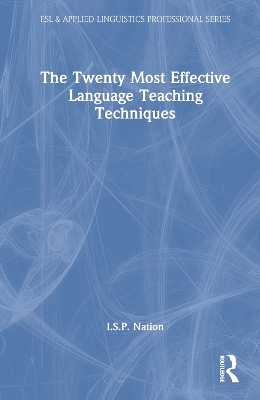 ESL & APPLIED LINGUISTICS PROFESSIONAL SERIES

The Twenty Most Effective Language Teaching Techniques

I.S.P. Nation

ROUTLEDGE